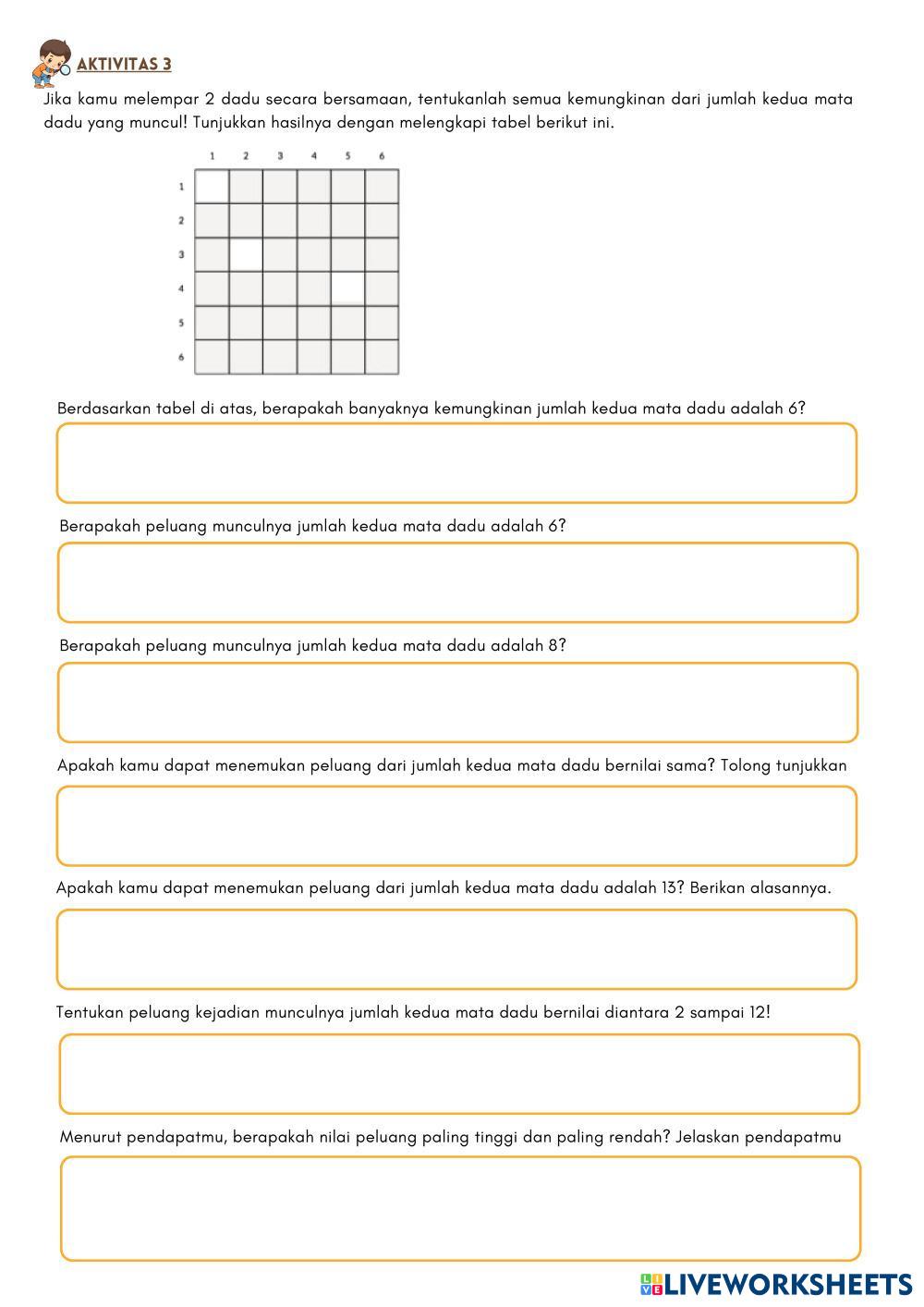 AKTIVITAS 3

Jika kamu melempar 2 dadu secara bersamaan, tentukanlah semua kemungkinan dari jumlah kedua mata dadu yang muncul! Tunjukkan hasilnya dengan melengkapi tabel berikut ini.

|   | 1 | 2 | 3 | 4 | 5 | 6 |
|---|---|---|---|---|---|---|
| 1 |   |   |   |   |   |   |
| 2 |   |   |   |   |   |   |
| 3 |   |   |   |   |   |   |
| 4 |   |   |   |   |   |   |
| 5 |   |   |   |   |   |   |
| 6 |   |   |   |   |   |   |

Berdasarkan tabel di atas, berapakah banyaknya kemungkinan jumlah kedua mata dadu adalah 6?

Berapakah peluang munculnya jumlah kedua mata dadu adalah 6?

Berapakah peluang munculnya jumlah kedua mata dadu adalah 8?

Apakah kamu dapat menemukan peluang dari jumlah kedua mata dadu bernilai sama? Tolong tunjukkan

Apakah kamu dapat menemukan peluang dari jumlah kedua mata dadu adalah 13? Berikan alasannya.

Tentukan peluang kejadian munculnya jumlah kedua mata dadu bernilai diantara 2 sampai 12!

Menurut pendapatmu, berapakah nilai peluang paling tinggi dan paling rendah? Jelaskan pendapatmu

LIVEWORKSHEETS